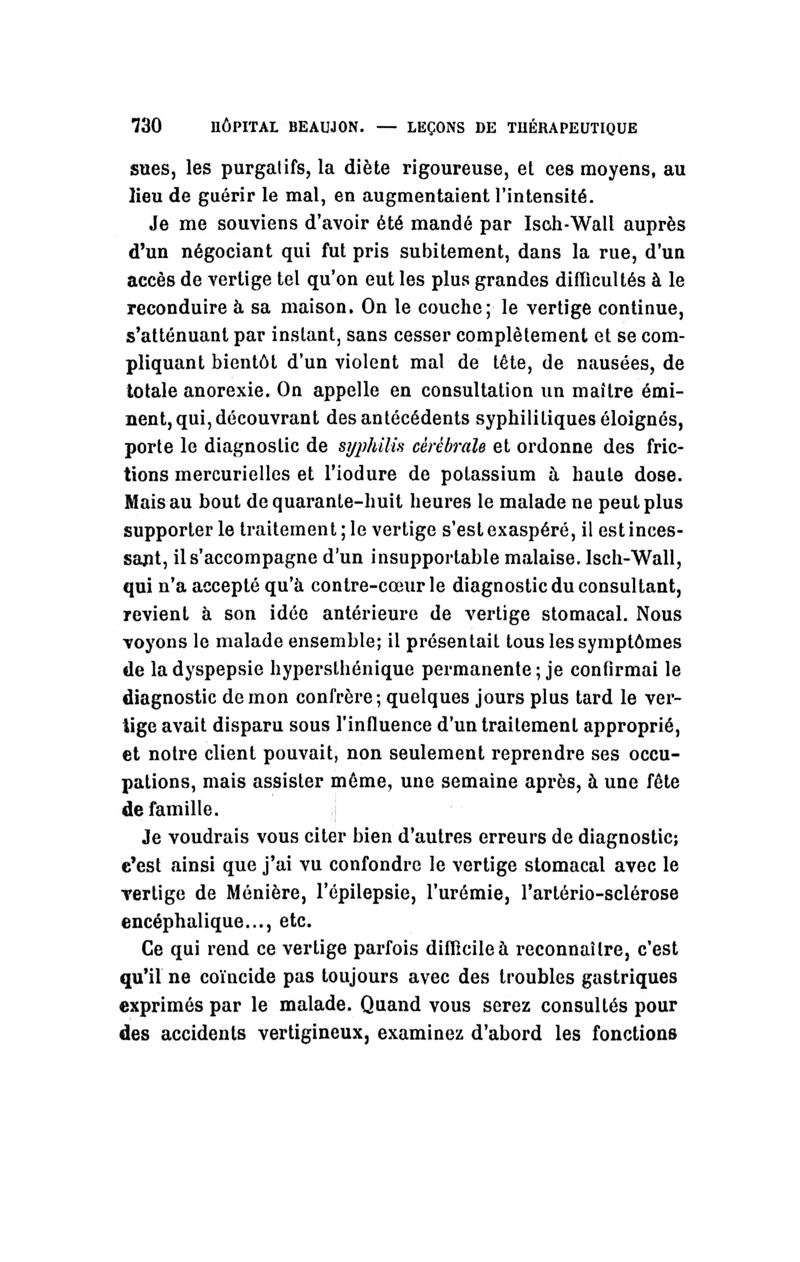 730 HÔPITAL BEAUJON. — LEÇONS DE THÉRAPEUTIQUE

sues, les purgatifs, la diète rigoureuse, et ces moyens, au lieu de guérir le mal, en augmentaient l'intensité.

Je me souviens d'avoir été mandé par Isch-Wall auprès d'un négociant qui fut pris subitement, dans la rue, d'un accès de vertige tel qu'on eut les plus grandes difficultés à le reconduire à sa maison. On le couche; le vertige continue, s'atténuant par instant, sans cesser complètement et se compliquant bientôt d'un violent mal de tête, de nausées, de totale anorexie. On appelle en consultation un maître éminent, qui, découvrant des antécédents syphilitiques éloignés, porte le diagnostic de syphilis cérébrale et ordonne des frictions mercurielles et l'iodure de potassium à haute dose. Mais au bout de quarante-huit heures le malade ne peut plus supporter le traitement; le vertige s'est exaspéré, il est incessant, il s'accompagne d'un insupportable malaise. Isch-Wall, qui n'a accepté qu'à contre-cœur le diagnostic du consultant, revient à son idée antérieure de vertige stomacal. Nous voyons le malade ensemble; il présentait tous les symptômes de la dyspepsie hypersthénique permanente; je confirmai le diagnostic de mon confrère; quelques jours plus tard le vertige avait disparu sous l'influence d'un traitement approprié, et notre client pouvait, non seulement reprendre ses occupations, mais assister même, une semaine après, à une fête de famille.

Je voudrais vous citer bien d'autres erreurs de diagnostic; c'est ainsi que j'ai vu confondre le vertige stomacal avec le vertige de Ménière, l'épilepsie, l'urémie, l'artério-sclérose encéphalique..., etc.

Ce qui rend ce vertige parfois difficile à reconnaître, c'est qu'il ne coïncide pas toujours avec des troubles gastriques exprimés par le malade. Quand vous serez consultés pour des accidents vertigineux, examinez d'abord les fonctions